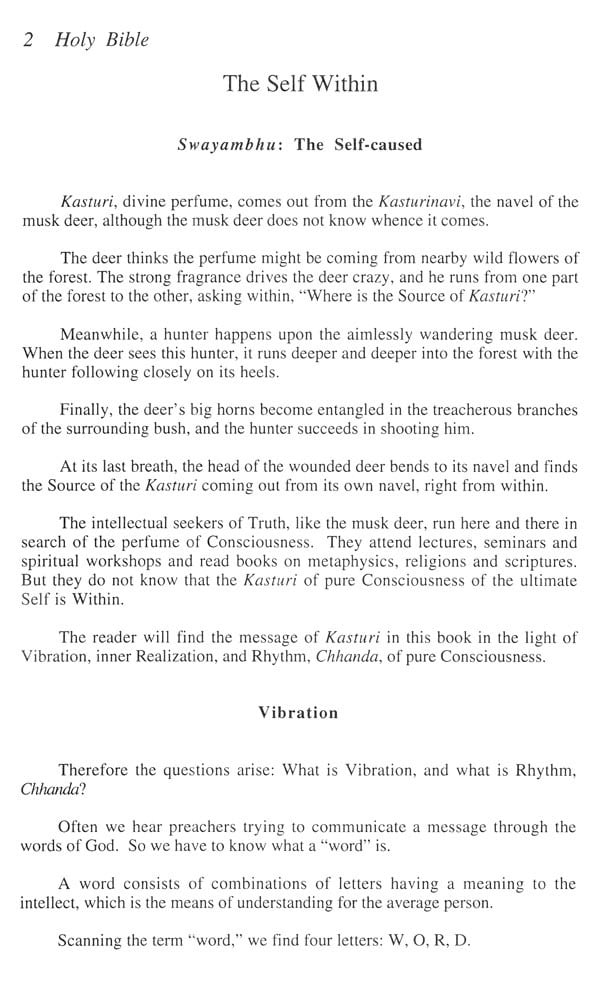 2 Holy Bible

The Self Within

Swayambhu: The Self-caused

Kasturi, divine perfume, comes out from the Kasturinavi, the navel of the musk deer, although the musk deer does not know whence it comes.

The deer thinks the perfume might be coming from nearby wild flowers of the forest. The strong fragrance drives the deer crazy, and he runs from one part of the forest to the other, asking within, "Where is the Source of Kasturi?"

Meanwhile, a hunter happens upon the aimlessly wandering musk deer. When the deer sees this hunter, it runs deeper and deeper into the forest with the hunter following closely on its heels.

Finally, the deer's big horns become entangled in the treacherous branches of the surrounding bush, and the hunter succeeds in shooting him.

At its last breath, the head of the wounded deer bends to its navel and finds the Source of the Kasturi coming out from its own navel, right from within.

The intellectual seekers of Truth, like the musk deer, run here and there in search of the perfume of Consciousness. They attend lectures, seminars and spiritual workshops and read books on metaphysics, religions and scriptures. But they do not know that the Kasturi of pure Consciousness of the ultimate Self is Within.

The reader will find the message of Kasturi in this book in the light of Vibration, inner Realization, and Rhythm, Chhanda, of pure Consciousness.

Vibration

Therefore the questions arise: What is Vibration, and what is Rhythm, Chhanda?

Often we hear preachers trying to communicate a message through the words of God. So we have to know what a "word" is.

A word consists of combinations of letters having a meaning to the intellect, which is the means of understanding for the average person.

Scanning the term "word," we find four letters: W, O, R, D.